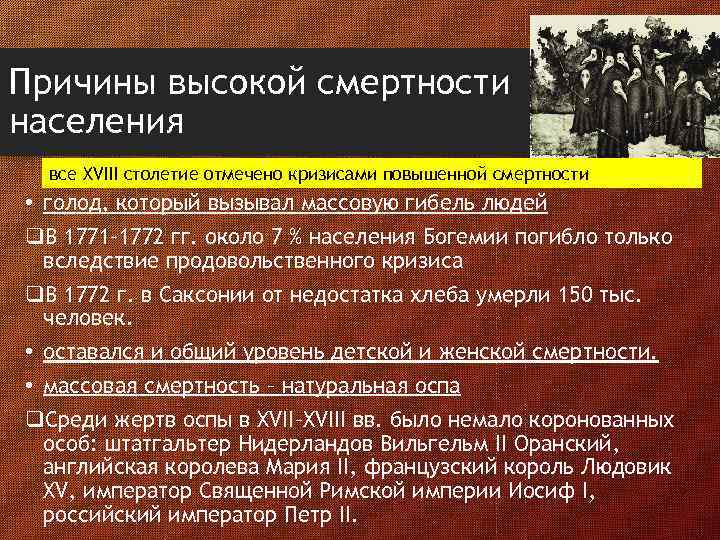 Причины высокой смертности населения

все XVIII столетие отмечено кризисами повышенной смертности

• голод, который вызывал массовую гибель людей

❑В 1771–1772 гг. около 7 % населения Богемии погибло только вследствие продовольственного кризиса

❑В 1772 г. в Саксонии от недостатка хлеба умерли 150 тыс. человек.

• оставался и общий уровень детской и женской смертности.

• массовая смертность – натуральная оспа

❑Среди жертв оспы в XVII–XVIII вв. было немало коронованных особ: штатгальтер Нидерландов Вильгельм II Оранский, английская королева Мария II, французский король Людовик XV, император Священной Римской империи Иосиф I, российский император Петр II.